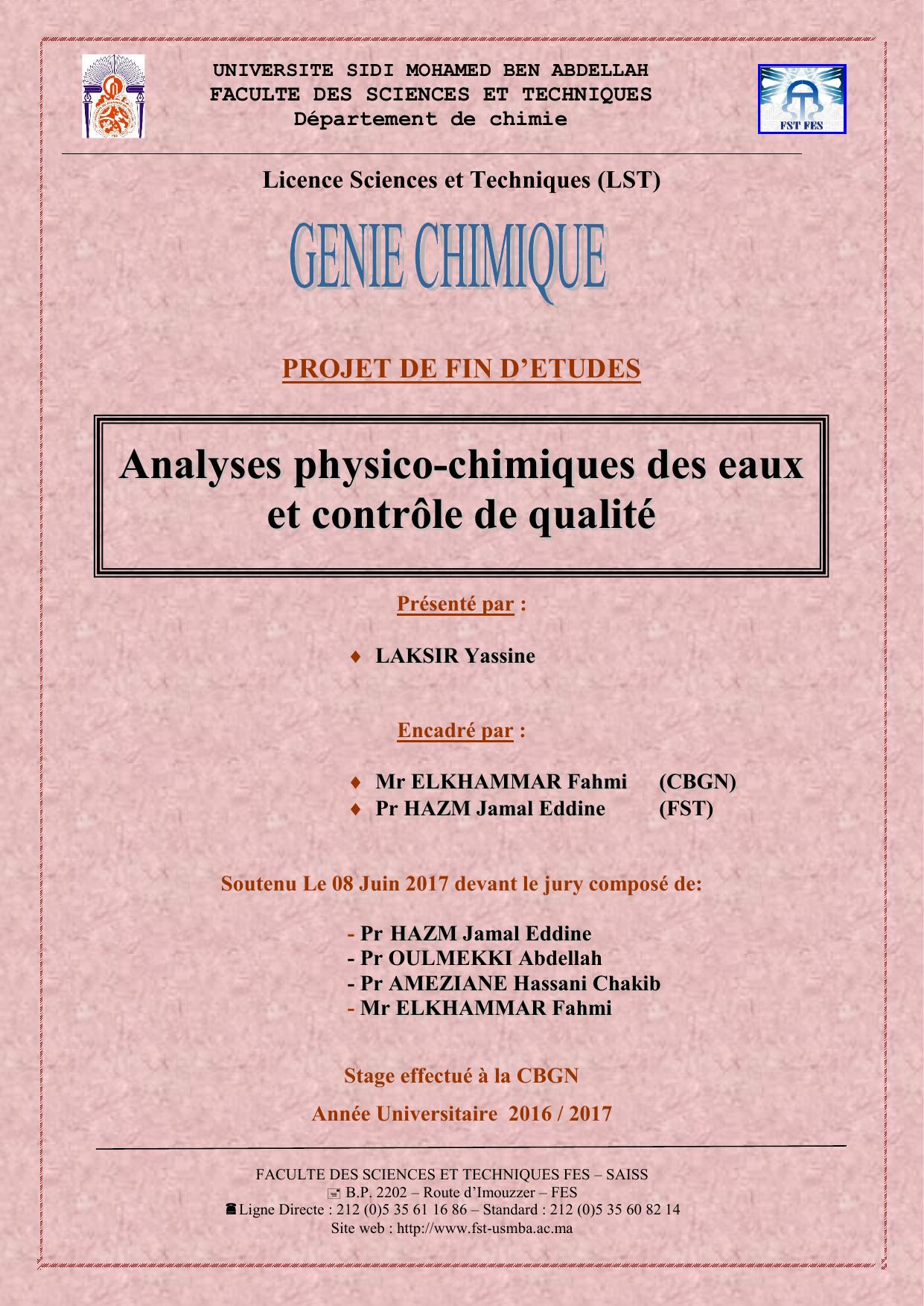 UNIVERSITE SIDI MOHAMED BEN ABDELLAH
FACULTE DES SCIENCES ET TECHNIQUES
Département de chimie

FST FES

Licence Sciences et Techniques (LST)

GENIE CHIMIQUE

PROJET DE FIN D'ETUDES

Analyses physico-chimiques des eaux et contrôle de qualité

Présenté par :

♦ LAKSIR Yassine

Encadré par :

♦ Mr ELKHAMMAR Fahmi (CBGN)
♦ Pr HAZM Jamal Eddine (FST)

Soutenu Le 08 Juin 2017 devant le jury composé de:

- Pr HAZM Jamal Eddine
- Pr OULMEKKI Abdellah
- Pr AMEZIANE Hassani Chakib
- Mr ELKHAMMAR Fahmi

Stage effectué à la CBGN

Année Universitaire 2016 / 2017

FACULTE DES SCIENCES ET TECHNIQUES FES – SAISS
B.P. 2202 – Route d'Imouzzer – FES
Ligne Directe : 212 (0)5 35 61 16 86 – Standard : 212 (0)5 35 60 82 14
Site web : http://www.fst-usmba.ac.ma